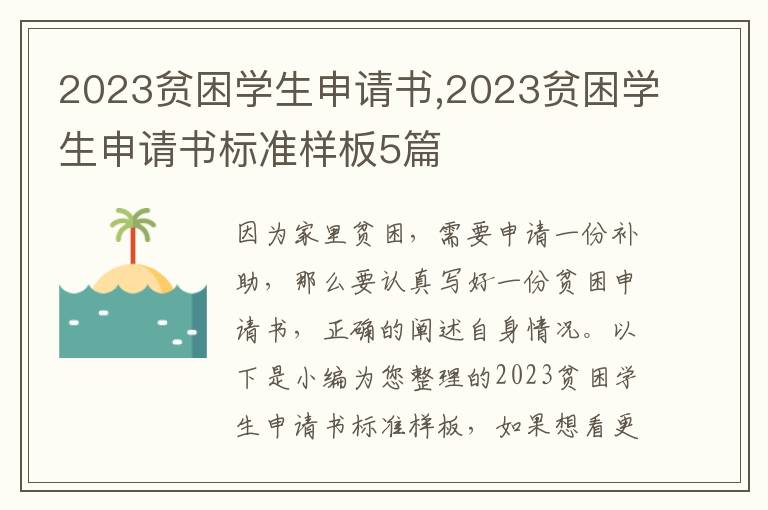 2023贫困学生申请书,2023贫困学生申请书标准样板5篇

因为家里贫困，需要申请一份补助，那么要认真写好一份贫困申请书，正确的阐述自身情况。以下是小编为您整理的2023贫困学生申请书标准样板，如果想看更